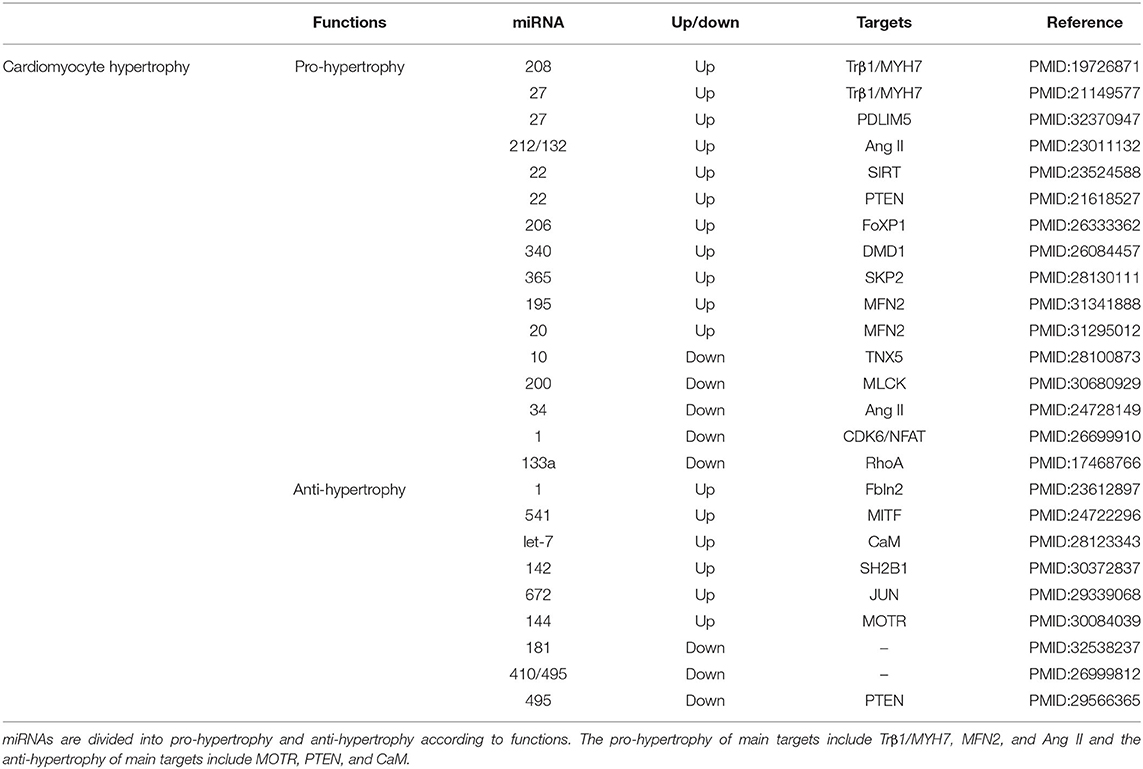 | | Functions | miRNA | Up/down | Targets | Reference |
|---|---|---|---|---|---|
| Cardiomyocyte hypertrophy | Pro-hypertrophy | 208 | Up | Trβ1/MYH7 | PMID:19726871 |
| | | 27 | Up | Trβ1/MYH7 | PMID:21149577 |
| | | 27 | Up | PDLIM5 | PMID:32370947 |
| | | 212/132 | Up | Ang II | PMID:23011132 |
| | | 22 | Up | SIRT | PMID:23524588 |
| | | 22 | Up | PTEN | PMID:21618527 |
| | | 206 | Up | FoXP1 | PMID:26333362 |
| | | 340 | Up | DMD1 | PMID:26084457 |
| | | 365 | Up | SKP2 | PMID:28130111 |
| | | 195 | Up | MFN2 | PMID:31341888 |
| | | 20 | Up | MFN2 | PMID:31295012 |
| | | 10 | Down | TNX5 | PMID:28100873 |
| | | 200 | Down | MLCK | PMID:30680929 |
| | | 34 | Down | Ang II | PMID:24728149 |
| | | 1 | Down | CDK6/NFAT | PMID:26699910 |
| | | 133a | Down | RhoA | PMID:17468766 |
| | Anti-hypertrophy | 1 | Up | Fbln2 | PMID:23612897 |
| | | 541 | Up | MITF | PMID:24722296 |
| | | let-7 | Up | CaM | PMID:28123343 |
| | | 142 | Up | SH2B1 | PMID:30372837 |
| | | 672 | Up | JUN | PMID:29339068 |
| | | 144 | Up | MOTR | PMID:30084039 |
| | | 181 | Down | – | PMID:32538237 |
| | | 410/495 | Down | – | PMID:26999812 |
| | | 495 | Down | PTEN | PMID:29566365 |

miRNAs are divided into pro-hypertrophy and anti-hypertrophy according to functions. The pro-hypertrophy of main targets include Trβ1/MYH7, MFN2, and Ang II and the anti-hypertrophy of main targets include MOTR, PTEN, and CaM.